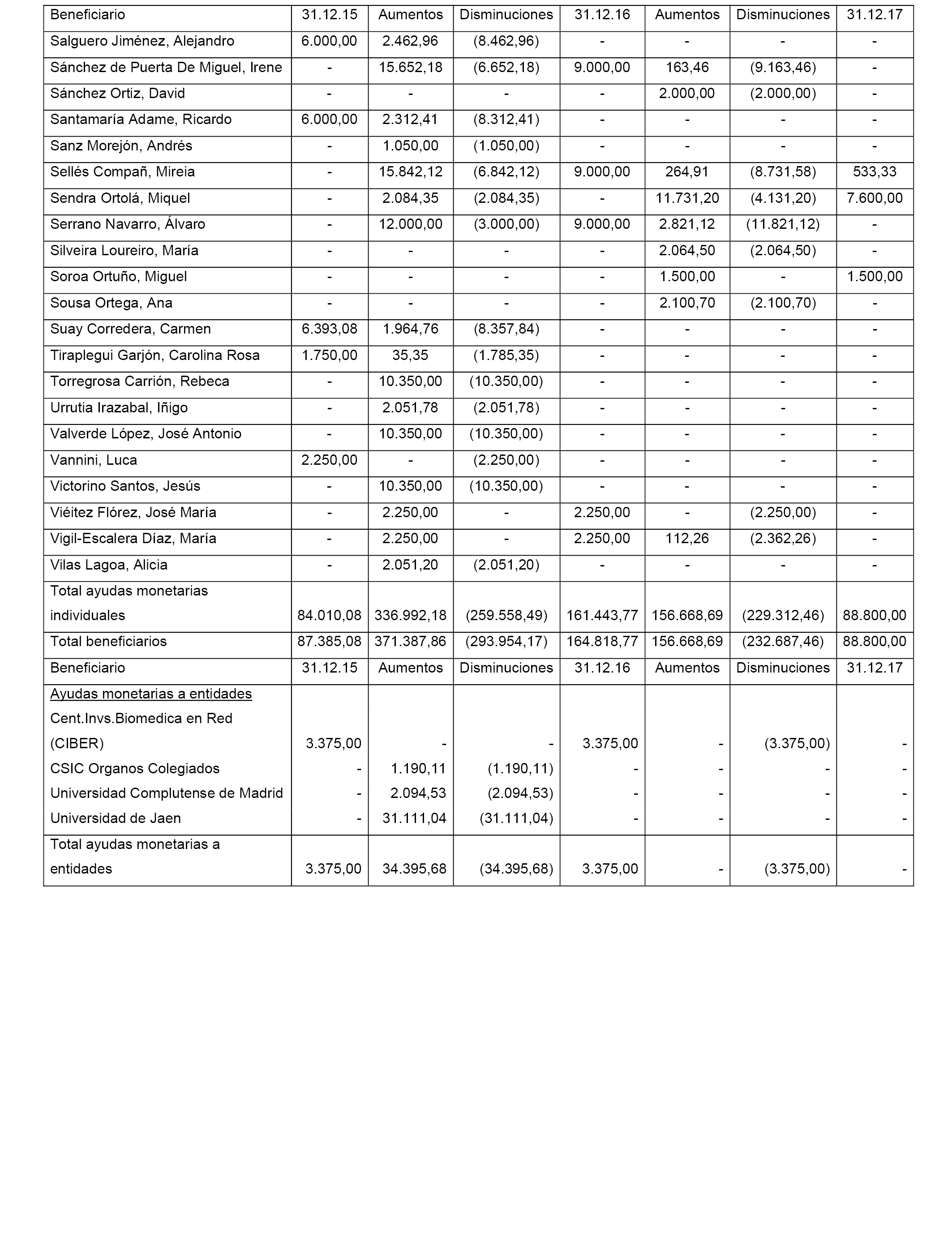 | Beneficiario | 31.12.15 | Aumentos | Disminuciones | 31.12.16 | Aumentos | Disminuciones | 31.12.17 |
|---|---|---|---|---|---|---|---|
| Salguero Jiménez, Alejandro | 6.000,00 | 2.462,96 | (8.462,96) | - | - | - | - |
| Sánchez de Puerta De Miguel, Irene | - | 15.652,18 | (6.652,18) | 9.000,00 | 163,46 | (9.163,46) | - |
| Sánchez Ortiz, David | - | - | - | - | 2.000,00 | (2.000,00) | - |
| Santamaría Adame, Ricardo | 6.000,00 | 2.312,41 | (8.312,41) | - | - | - | - |
| Sanz Morejón, Andrés | - | 1.050,00 | (1.050,00) | - | - | - | - |
| Sellés Compañ, Mireia | - | 15.842,12 | (6.842,12) | 9.000,00 | 264,91 | (8.731,58) | 533,33 |
| Sendra Ortolá, Miquel | - | 2.084,35 | (2.084,35) | - | 11.731,20 | (4.131,20) | 7.600,00 |
| Serrano Navarro, Álvaro | - | 12.000,00 | (3.000,00) | 9.000,00 | 2.821,12 | (11.821,12) | - |
| Silveira Loureiro, María | - | - | - | - | 2.064,50 | (2.064,50) | - |
| Soroa Ortuño, Miguel | - | - | - | - | 1.500,00 | - | 1.500,00 |
| Sousa Ortega, Ana | - | - | - | - | 2.100,70 | (2.100,70) | - |
| Suay Corredera, Carmen | 6.393,08 | 1.964,76 | (8.357,84) | - | - | - | - |
| Tiraplegui Garjón, Carolina Rosa | 1.750,00 | 35,35 | (1.785,35) | - | - | - | - |
| Torregrosa Carrión, Rebeca | - | 10.350,00 | (10.350,00) | - | - | - | - |
| Urrutia Irazabal, Iñigo | - | 2.051,78 | (2.051,78) | - | - | - | - |
| Valverde López, José Antonio | - | 10.350,00 | (10.350,00) | - | - | - | - |
| Vannini, Luca | 2.250,00 | - | (2.250,00) | - | - | - | - |
| Victorino Santos, Jesús | - | 10.350,00 | (10.350,00) | - | - | - | - |
| Viéitez Flórez, José María | - | 2.250,00 | - | 2.250,00 | - | (2.250,00) | - |
| Vigil-Escalera Díaz, María | - | 2.250,00 | - | 2.250,00 | 112,26 | (2.362,26) | - |
| Vilas Lagoa, Alicia | - | 2.051,20 | (2.051,20) | - | - | - | - |
| Total ayudas monetarias individuales | 84.010,08 | 336.992,18 | (259.558,49) | 161.443,77 | 156.668,69 | (229.312,46) | 88.800,00 |
| Total beneficiarios | 87.385,08 | 371.387,86 | (293.954,17) | 164.818,77 | 156.668,69 | (232.687,46) | 88.800,00 |
| Beneficiario | 31.12.15 | Aumentos | Disminuciones | 31.12.16 | Aumentos | Disminuciones | 31.12.17 |
| Ayudas monetarias a entidades | | | | | | | |
| Cent.Invs.Biomedica en Red (CIBER) | 3.375,00 | - | - | 3.375,00 | - | (3.375,00) | - |
| CSIC Organos Colegiados | - | 1.190,11 | (1.190,11) | - | - | - | - |
| Universidad Complutense de Madrid | - | 2.094,53 | (2.094,53) | - | - | - | - |
| Universidad de Jaen | - | 31.111,04 | (31.111,04) | - | - | - | - |
| Total ayudas monetarias a entidades | 3.375,00 | 34.395,68 | (34.395,68) | 3.375,00 | - | (3.375,00) | - |